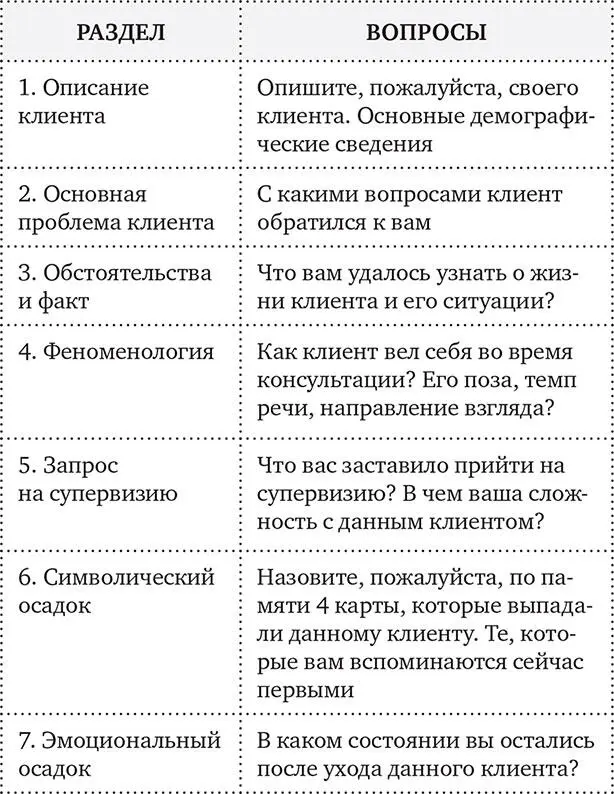 | РАЗДЕЛ | ВОПРОСЫ |
|---|---|
| 1. Описание клиента | Опишите, пожалуйста, своего клиента. Основные демографические сведения |
| 2. Основная проблема клиента | С какими вопросами клиент обратился к вам |
| 3. Обстоятельства и факт | Что вам удалось узнать о жизни клиента и его ситуации? |
| 4. Феноменология | Как клиент вел себя во время консультации? Его поза, темп речи, направление взгляда? |
| 5. Запрос на супервизию | Что вас заставило прийти на супервизию? В чем ваша сложность с данным клиентом? |
| 6. Символический осадок | Назовите, пожалуйста, по памяти 4 карты, которые выпадали данному клиенту. Те, которые вам вспоминаются сейчас первыми |
| 7. Эмоциональный осадок | В каком состоянии вы остались после ухода данного клиента? |